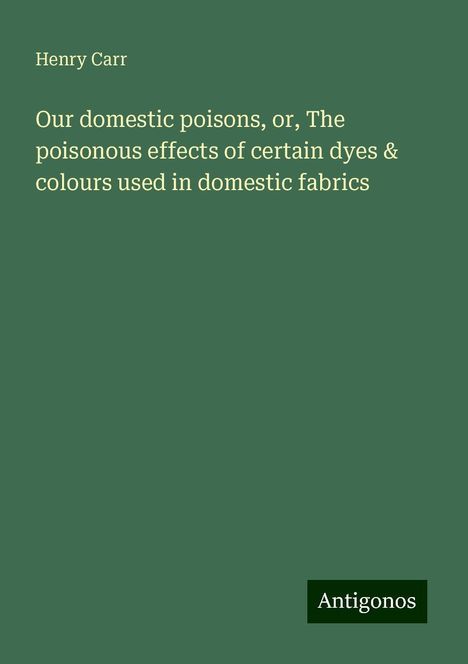 Henry Carr

Our domestic poisons, or, The poisonous effects of certain dyes & colours used in domestic fabrics

Antigonos